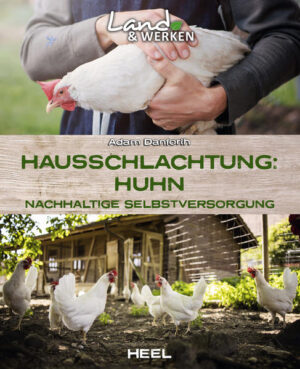 Land & WERKEN

Adam Danforth

HAUSSCHLACHTUNG: HUHN

NACHHALTIGE SELBSTVERSORGUNG

HEEL